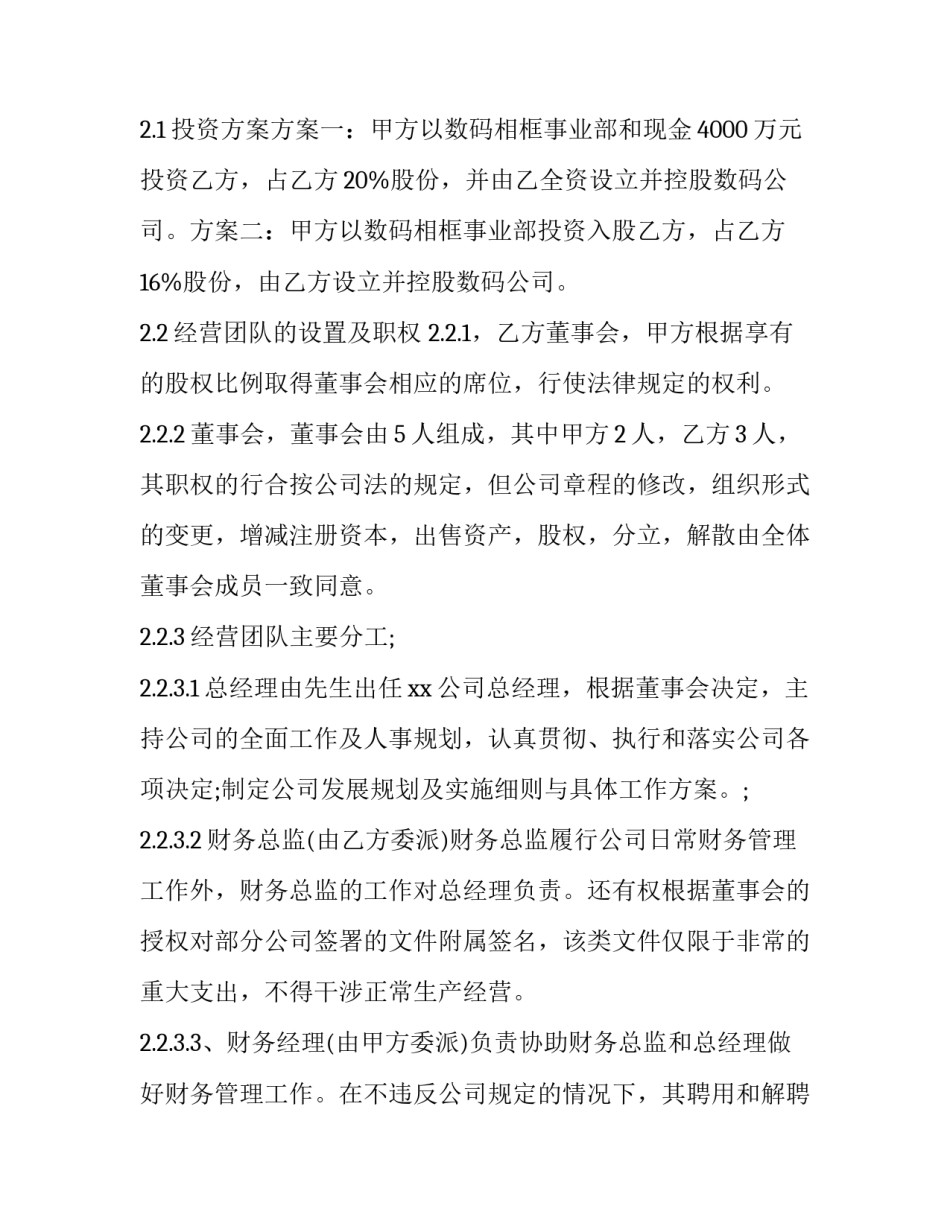 2.1投资方案方案一：甲方以数码相框事业部和现金4000万元投资乙方，占乙方20%股份，并由乙全资设立并控股数码公司。方案二：甲方以数码相框事业部投资入股乙方，占乙方16%股份，由乙方设立并控股数码公司。

2.2经营团队的设置及职权2.2.1，乙方董事会，甲方根据享有的股权比例取得董事会相应的席位，行使法律规定的权利。

2.2.2董事会，董事会由5人组成，其中甲方2人，乙方3人，其职权的行合按公司法的规定，但公司章程的修改，组织形式的变更，增减注册资本，出售资产，股权，分立，解散由全体董事会成员一致同意。

2.2.3经营团队主要分工;

2.2.3.1总经理由先生出任xx公司总经理，根据董事会决定，主持公司的全面工作及人事规划，认真贯彻、执行和落实公司各项决定;制定公司发展规划及实施细则与具体工作方案。;

2.2.3.2财务总监(由乙方委派)财务总监履行公司日常财务管理工作外，财务总监的工作对总经理负责。还有权根据董事会的授权对部分公司签署的文件附属签名，该类文件仅限于非常的重大支出，不得干涉正常生产经营。

2.2.3.3、财务经理(由甲方委派)负责协助财务总监和总经理做好财务管理工作。在不违反公司规定的情况下，其聘用和解聘